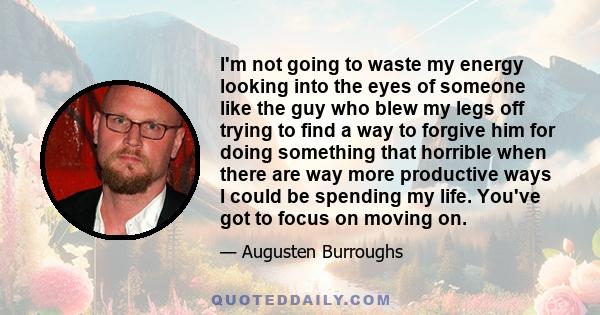 I'm not going to waste my energy looking into the eyes of someone like the guy who blew my legs off trying to find a way to forgive him for doing something that horrible when there are way more productive ways I could be spending my life. You've got to focus on moving on.

— Augusten Burroughs

QUOTEDDAILY.COM